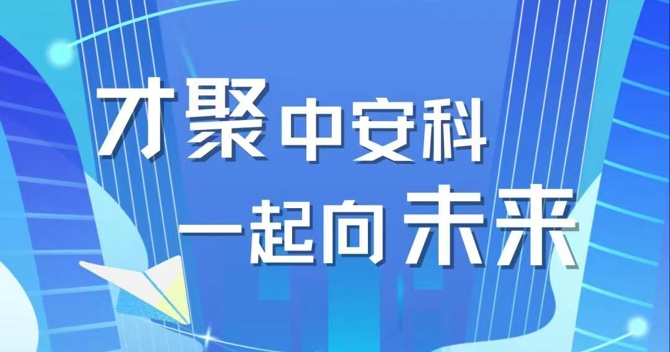 才聚中安科
一起向未来